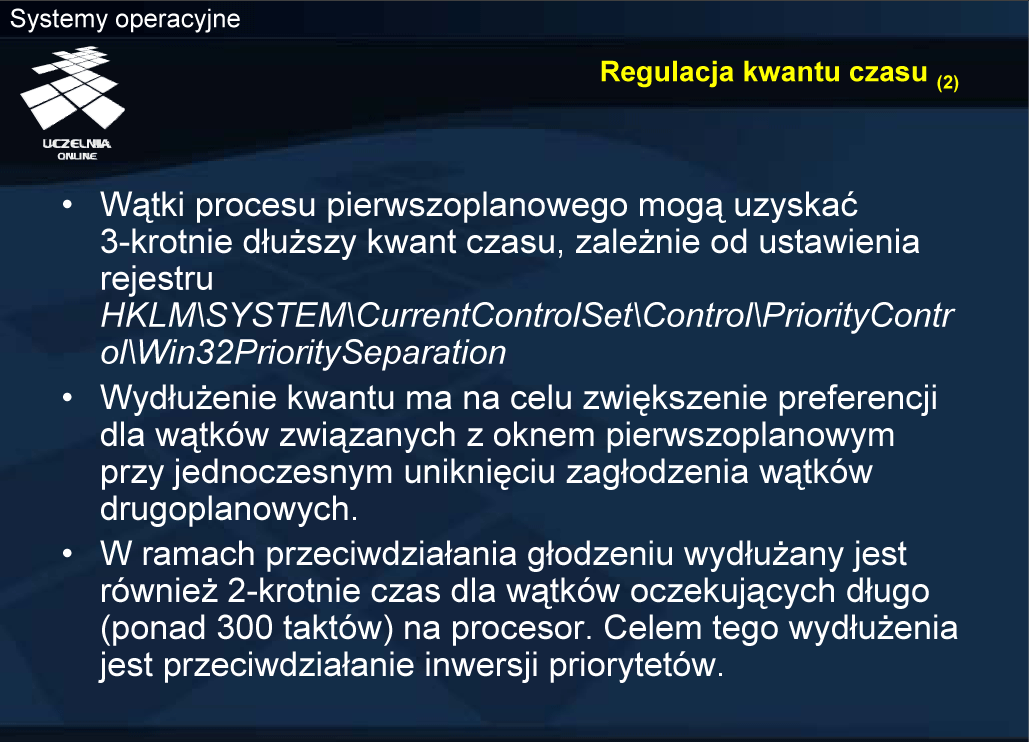 Systemy operacyjne

UCZELNIA ONLINE

Regulacja kwantu czasu (2)

• Wątki procesu pierwszoplanowego mogą uzyskać 3-krotnie dłuższy kwant czasu, zależnie od ustawienia rejestru HKLM\SYSTEM\CurrentControlSet\Control\PriorityControl\Win32PrioritySeparation

• Wydłużenie kwantu ma na celu zwiększenie preferencji dla wątków związanych z oknem pierwszoplanowym przy jednoczesnym uniknięciu zagłodzenia wątków drugoplanowych.

• W ramach przeciwdziałania głodzeniu wydłużany jest również 2-krotnie czas dla wątków oczekujących długo (ponad 300 taktów) na procesor. Celem tego wydłużenia jest przeciwdziałanie inwersji priorytetów.